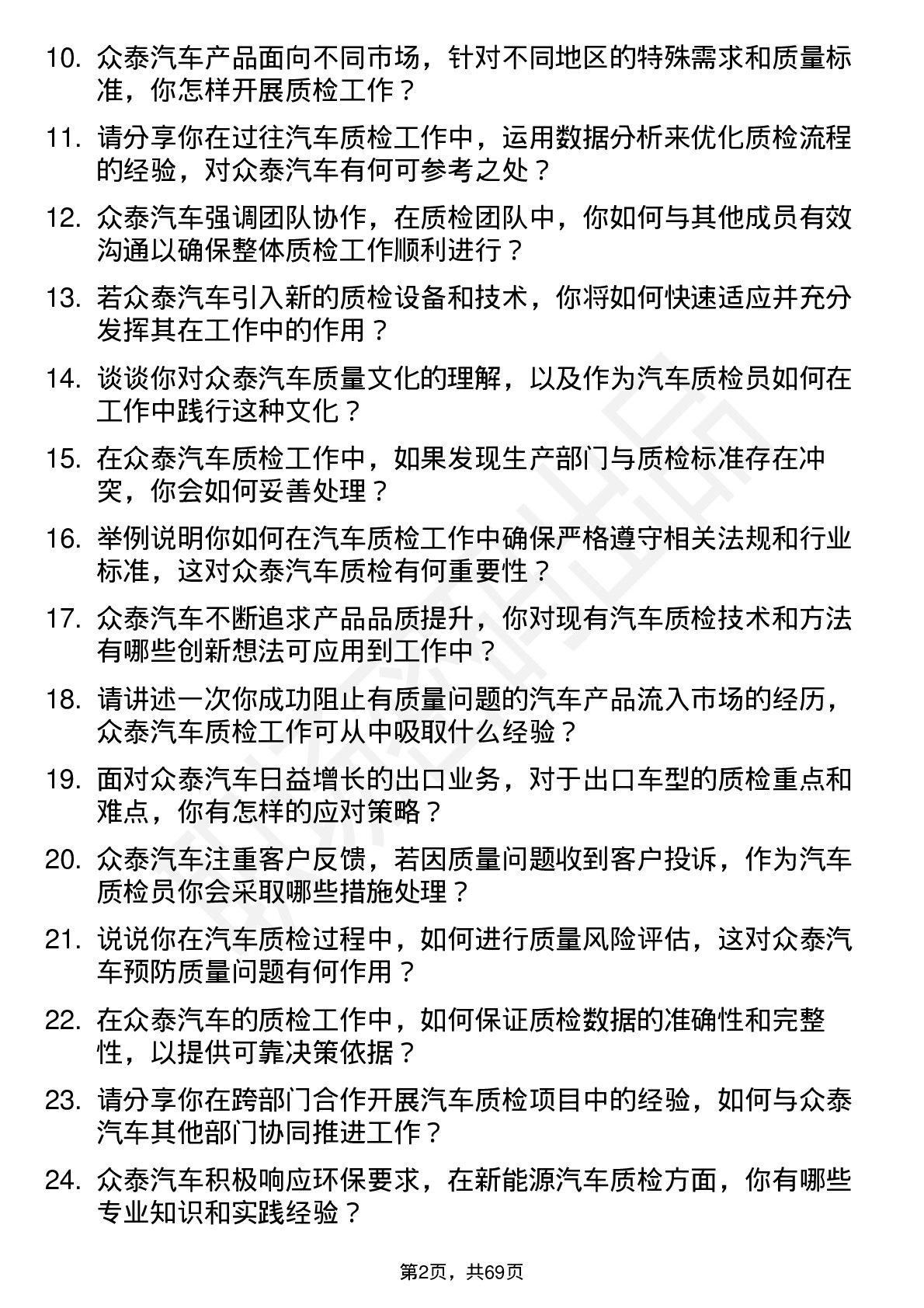 10. 众泰汽车产品面向不同市场，针对不同地区的特殊需求和质量标准，你怎样开展质检工作？

11. 请分享你在过往汽车质检工作中，运用数据分析来优化质检流程的经验，对众泰汽车有何可参考之处？

12. 众泰汽车强调团队协作，在质检团队中，你如何与其他成员有效沟通以确保整体质检工作顺利进行？

13. 若众泰汽车引入新的质检设备和技术，你将如何快速适应并充分发挥其在工作中的作用？

14. 谈谈你对众泰汽车质量文化的理解，以及作为汽车质检员如何在工作中践行这种文化？

15. 在众泰汽车质检工作中，如果发现生产部门与质检标准存在冲突，你会如何妥善处理？

16. 举例说明你如何在汽车质检工作中确保严格遵守相关法规和行业标准，这对众泰汽车质检有何重要性？

17. 众泰汽车不断追求产品品质提升，你对现有汽车质检技术和方法有哪些创新想法可应用到工作中？

18. 请讲述一次你成功阻止有质量问题的汽车产品流入市场的经历，众泰汽车质检工作可从中吸取什么经验？

19. 面对众泰汽车日益增长的出口业务，对于出口车型的质检重点和难点，你有怎样的应对策略？

20. 众泰汽车注重客户反馈，若因质量问题收到客户投诉，作为汽车质检员你会采取哪些措施处理？

21. 说说你在汽车质检过程中，如何进行质量风险评估，这对众泰汽车预防质量问题有何作用？

22. 在众泰汽车的质检工作中，如何保证质检数据的准确性和完整性，以提供可靠决策依据？

23. 请分享你在跨部门合作开展汽车质检项目中的经验，如何与众泰汽车其他部门协同推进工作？

24. 众泰汽车积极响应环保要求，在新能源汽车质检方面，你有哪些专业知识和实践经验？

第2页，共69页